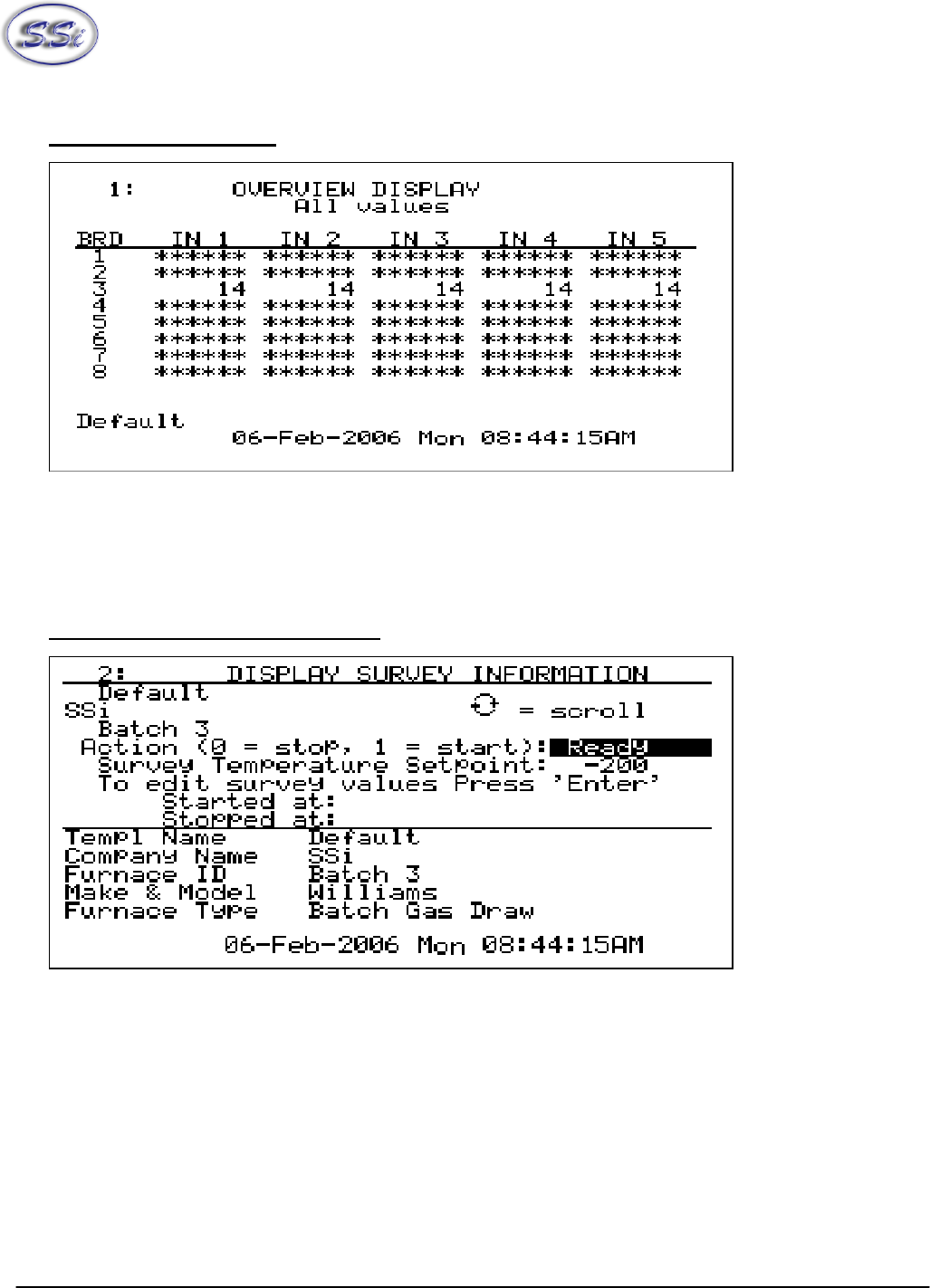 SSi

1: OVERVIEW DISPLAY
All values

| BRD | IN 1 | IN 2 | IN 3 | IN 4 | IN 5 |
|---|---|---|---|---|---|
| 1 | ****** | ****** | ****** | ****** | ****** |
| 2 | ****** | ****** | ****** | ****** | ****** |
| 3 | 14 | 14 | 14 | 14 | 14 |
| 4 | ****** | ****** | ****** | ****** | ****** |
| 5 | ****** | ****** | ****** | ****** | ****** |
| 6 | ****** | ****** | ****** | ****** | ****** |
| 7 | ****** | ****** | ****** | ****** | ****** |
| 8 | ****** | ****** | ****** | ****** | ****** |

Default
06-Feb-2006 Mon 08:44:15AM

2: DISPLAY SURVEY INFORMATION
Default
SSi = scroll
Batch 3
Action (0 = stop, 1 = start): Ready
Survey Temperature Setpoint: -200
To edit survey values Press 'Enter'
Started at:
Stopped at:
Templ Name Default
Company Name SSi
Furnace ID Batch 3
Make & Model Williams
Furnace Type Batch Gas Draw
06-Feb-2006 Mon 08:44:15AM